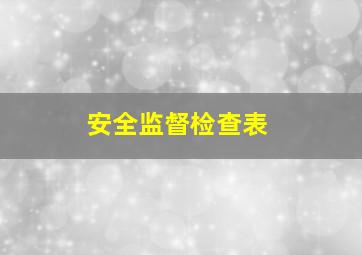 安全监督检查表